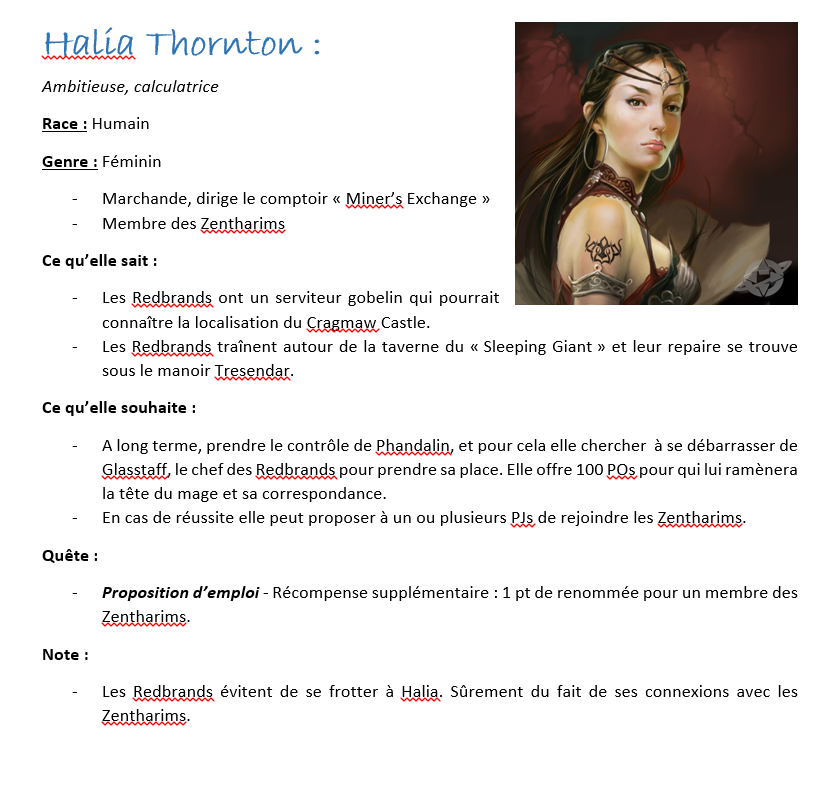 Halia Thornton :

Ambitieuse, calculatrice

Race : Humain

Genre : Féminin

- Marchande, dirige le comptoir « Miner's Exchange »
- Membre des Zentharims

Ce qu'elle sait :

- Les Redbrands ont un serviteur gobelin qui pourrait connaître la localisation du Cragmaw Castle.
- Les Redbrands traînent autour de la taverne du « Sleeping Giant » et leur repaire se trouve sous le manoir Tresendar.

Ce qu'elle souhaite :

- A long terme, prendre le contrôle de Phandalin, et pour cela elle chercher à se débarrasser de Glasstaff, le chef des Redbrands pour prendre sa place. Elle offre 100 POs pour qui lui ramènera la tête du mage et sa correspondance.
- En cas de réussite elle peut proposer à un ou plusieurs PJs de rejoindre les Zentharims.

Quête :

- Proposition d'emploi - Récompense supplémentaire : 1 pt de renommée pour un membre des Zentharims.

Note :

- Les Redbrands évitent de se frotter à Halia. Sûrement du fait de ses connexions avec les Zentharims.